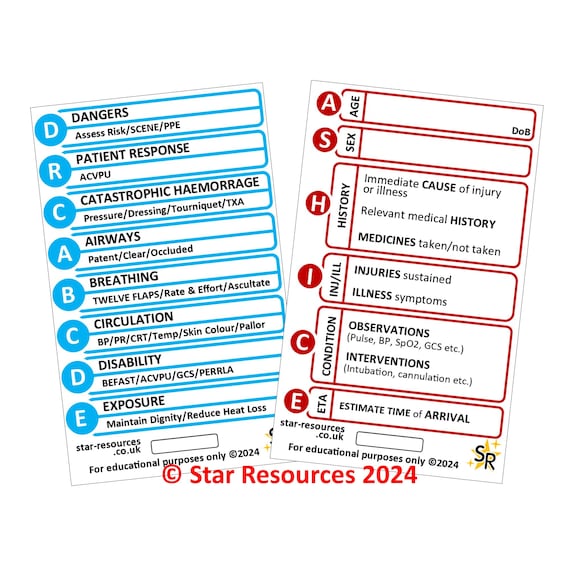 D
DANGERS
Assess Risk/SCENE/PPE

R
PATIENT RESPONSE
ACVPU

C
CATASTROPHIC HAEMORRAGE
Pressure/Dressing/Tourniquet/TXA

A
AIRWAYS
Patent/Clear/Occluded

B
BREATHING
TWELVE FLAPS/Rate & Effort/Ascultate

C
CIRCULATION
BP/PR/CRT/Temp/Skin Colour/Pallor

D
DISABILITY
BEFAST/ACVPU/GCS/PERRLA

E
EXPOSURE
Maintain Dignity/Reduce Heat Loss

star-resources .co.uk

For educational purposes only ©2024

A
AGE
DoB

S
SEX

H
HISTORY
Immediate CAUSE of injury or illness

Relevant medical HISTORY

MEDICINES taken/not taken

I
INJ/ILL
INJURIES sustained

ILLNESS symptoms

C
CONDITION
OBSERVATIONS
(Pulse, BP, SpO2, GCS etc.)

INTERVENTIONS
(Intubation, cannulation etc.)

E
ETA
ESTIMATE TIME of ARRIVAL

star-resources .co.uk

For educational purposes only ©2024

SR

© Star Resources 2024